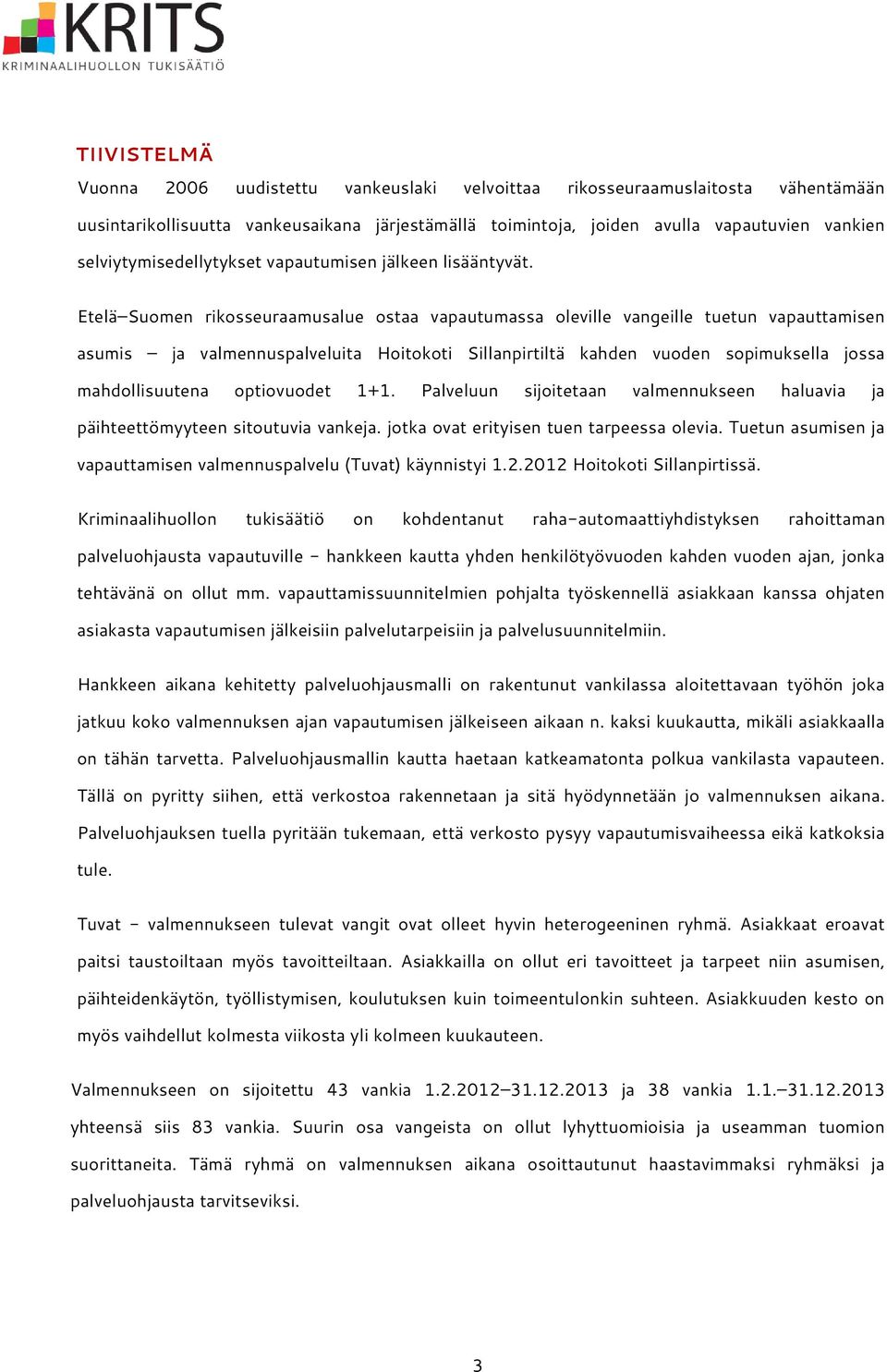 KRITS
KRIMINAALIHUOLLON TUKISÄÄTIÖ

TIIVISTELMÄ
Vuonna 2006 uudistettu vankeuslaki velvoittaa rikosseuraamuslaitosta vähentämään uusintarikollisuutta vankeusaikana järjestämällä toimintoja, joiden avulla vapautuvien vankien selviytymisedellytykset vapautumisen jälkeen lisääntyvät.

Etelä–Suomen rikosseuraamusalue ostaa vapautumassa oleville vangeille tuetun vapauttamisen asumis – ja valmennuspalveluita Hoitokoti Sillanpirtiltä kahden vuoden sopimuksella jossa mahdollisuutena optiovuodet 1+1. Palveluun sijoitetaan valmennukseen haluavia ja päihteettömyyteen sitoutuvia vankeja. jotka ovat erityisen tuen tarpeessa olevia. Tuetun asumisen ja vapauttamisen valmennuspalvelu (Tuvat) käynnistyi 1.2.2012 Hoitokoti Sillanpirtissä.

Kriminaalihuollon tukisäätiö on kohdentanut raha-automaattiyhdistyksen rahoittaman palveluohjausta vapautuville - hankkeen kautta yhden henkilötyövuoden kahden vuoden ajan, jonka tehtävänä on ollut mm. vapauttamissuunnitelmien pohjalta työskennellä asiakkaan kanssa ohjaten asiakasta vapautumisen jälkeisiin palvelutarpeisiin ja palvelusuunnitelmiin.

Hankkeen aikana kehitetty palveluohjausmalli on rakentunut vankilassa aloitettavaan työhön joka jatkuu koko valmennuksen ajan vapautumisen jälkeiseen aikaan n. kaksi kuukautta, mikäli asiakkaalla on tähän tarvetta. Palveluohjausmallin kautta haetaan katkeamatonta polkua vankilasta vapauteen. Tällä on pyritty siihen, että verkostoa rakennetaan ja sitä hyödynnetään jo valmennuksen aikana. Palveluohjauksen tuella pyritään tukemaan, että verkosto pysyy vapautumisvaiheessa eikä katkoksia tule.

Tuvat - valmennukseen tulevat vangit ovat olleet hyvin heterogeeninen ryhmä. Asiakkaat eroavat paitsi taustoiltaan myös tavoitteiltaan. Asiakkailla on ollut eri tavoitteet ja tarpeet niin asumisen, päihteidenkäytön, työllistymisen, koulutuksen kuin toimeentulonkin suhteen. Asiakkuuden kesto on myös vaihdellut kolmesta viikosta yli kolmeen kuukauteen.

Valmennukseen on sijoitettu 43 vankia 1.2.2012–31.12.2013 ja 38 vankia 1.1.–31.12.2013 yhteensä siis 83 vankia. Suurin osa vangeista on ollut lyhyttuomioisia ja useamman tuomion suorittaneita. Tämä ryhmä on valmennuksen aikana osoittautunut haastavimmaksi ryhmäksi ja palveluohjausta tarvitseviksi.

3